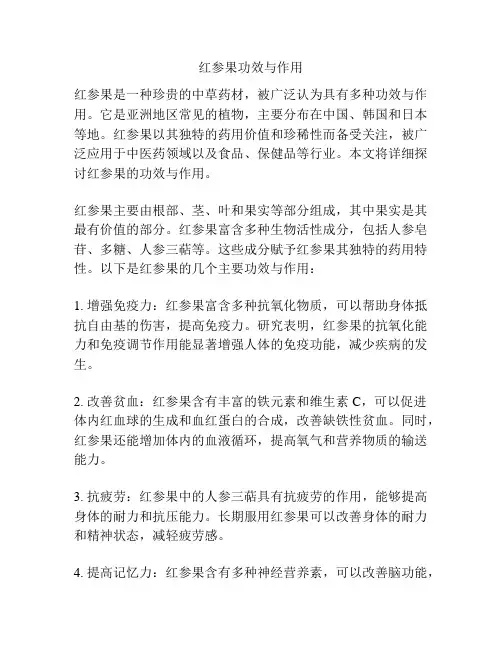 红参果功效与作用

红参果是一种珍贵的中草药材，被广泛认为具有多种功效与作用。它是亚洲地区常见的植物，主要分布在中国、韩国和日本等地。红参果以其独特的药用价值和珍稀性而备受关注，被广泛应用于中医药领域以及食品、保健品等行业。本文将详细探讨红参果的功效与作用。

红参果主要由根部、茎、叶和果实等部分组成，其中果实是其最有价值的部分。红参果富含多种生物活性成分，包括人参皂苷、多糖、人参三萜等。这些成分赋予红参果其独特的药用特性。以下是红参果的几个主要功效与作用：

1. 增强免疫力：红参果富含多种抗氧化物质，可以帮助身体抵抗自由基的伤害，提高免疫力。研究表明，红参果的抗氧化能力和免疫调节作用能显著增强人体的免疫功能，减少疾病的发生。

2. 改善贫血：红参果含有丰富的铁元素和维生素 C，可以促进体内红血球的生成和血红蛋白的合成，改善缺铁性贫血。同时，红参果还能增加体内的血液循环，提高氧气和营养物质的输送能力。

3. 抗疲劳：红参果中的人参三萜具有抗疲劳的作用，能够提高身体的耐力和抗压能力。长期服用红参果可以改善身体的耐力和精神状态，减轻疲劳感。

4. 提高记忆力：红参果含有多种神经营养素，可以改善脑功能，